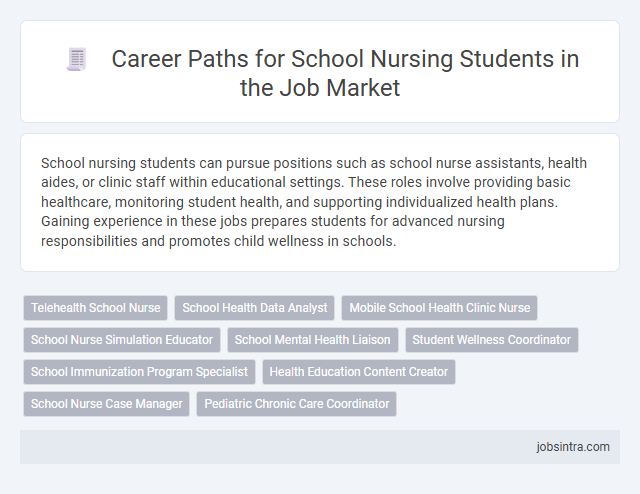 Career Paths for School Nursing Students in the Job Market

School nursing students can pursue positions such as school nurse assistants, health aides, or clinic staff within educational settings. These roles involve providing basic healthcare, monitoring student health, and supporting individualized health plans. Gaining experience in these jobs prepares students for advanced nursing responsibilities and promotes child wellness in schools.

Telehealth School Nurse
School Health Data Analyst
Mobile School Health Clinic Nurse
School Nurse Simulation Educator
School Mental Health Liaison
Student Wellness Coordinator
School Immunization Program Specialist
Health Education Content Creator
School Nurse Case Manager
Pediatric Chronic Care Coordinator

jobsintra.com